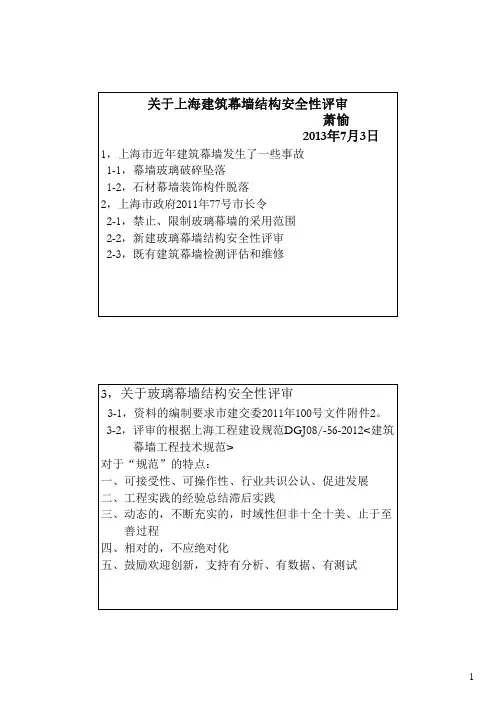 关于上海建筑幕墙结构安全性评审

萧愉

2013年7月3日

1，上海市近年建筑幕墙发生了一些事故

1-1，幕墙玻璃破碎坠落

1-2，石材幕墙装饰构件脱落

2，上海市政府2011年77号市长令

2-1，禁止、限制玻璃幕墙的采用范围

2-2，新建玻璃幕墙结构安全性评审

2-3，既有建筑幕墙检测评估和维修

3，关于玻璃幕墙结构安全性评审

3-1，资料的编制要求市建交委2011年100号文件附件2。

3-2，评审的根据上海工程建设规范DGJ08/-56-2012<建筑幕墙工程技术规范>

对于“规范”的特点：

一、可接受性、可操作性、行业共识公认、促进发展

二、工程实践的经验总结滞后实践

三、动态的，不断充实的，时域性但非十全十美、止于至善过程

四、相对的，不应绝对化

五、鼓励欢迎创新，支持有分析、有数据、有测试

1